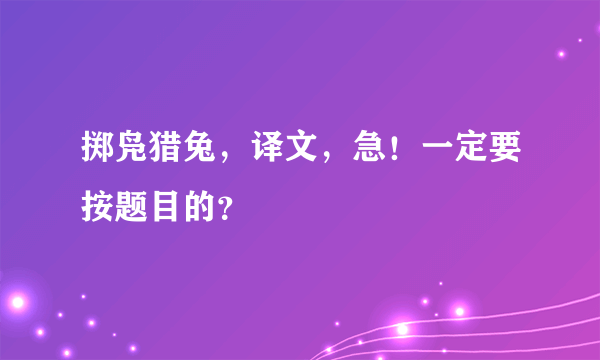 掷凫猎兔，译文，急！一定要按题目的?